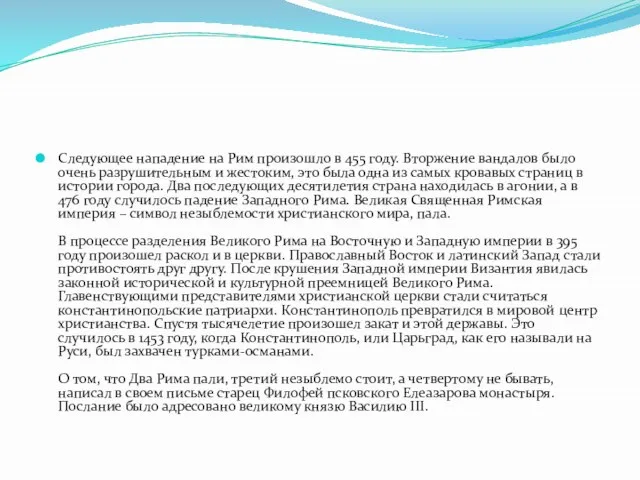 Следующее нападение на Рим произошло в 455 году. Вторжение вандалов было очень разрушительным и жестоким, это была одна из самых кровавых страниц в истории города. Два последующих десятилетия страна находилась в агонии, а в 476 году случилось падение Западного Рима. Великая Священная Римская империя – символ незыблемости христианского мира, пала.

В процессе разделения Великого Рима на Восточную и Западную империи в 395 году произошел раскол и в церкви. Православный Восток и латинский Запад стали противостоять друг другу. После крушения Западной империи Византия явилась законной исторической и культурной преемницей Великого Рима. Главенствующими представителями христианской церкви стали считаться константинопольские патриархи. Константинополь превратился в мировой центр христианства. Спустя тысячелетие произошел закат и этой державы. Это случилось в 1453 году, когда Константинополь, или Царьград, как его называли на Руси, был захвачен турками-османами.

О том, что Два Рима пали, третий незыблемо стоит, а четвертому не бывать, написал в своем письме старец Филофей псковского Елеазарова монастыря. Послание было адресовано великому князю Василию III.